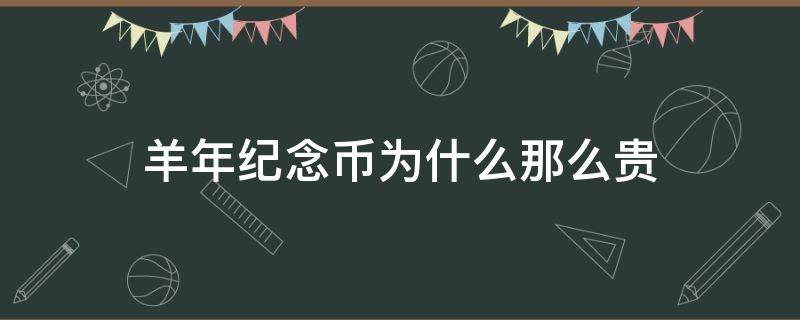 羊年纪念币为什么那么贵